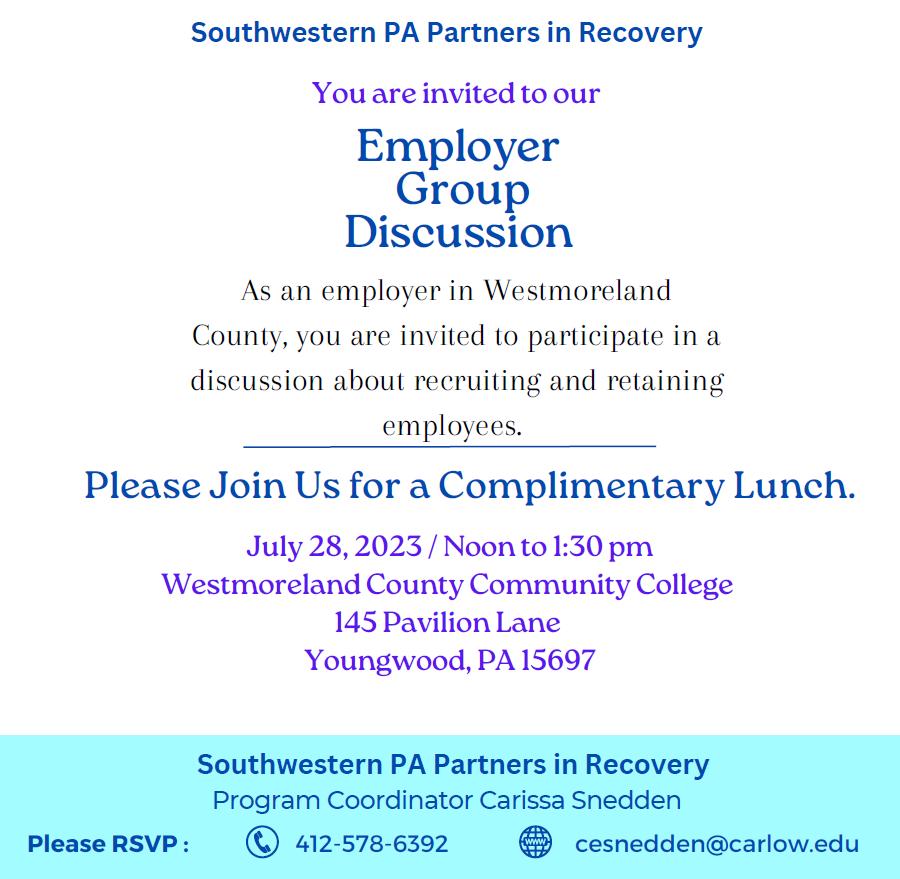 Southwestern PA Partners in Recovery

You are invited to our

Employer Group Discussion

As an employer in Westmoreland County, you are invited to participate in a discussion about recruiting and retaining employees.

Please Join Us for a Complimentary Lunch.

July 28, 2023 / Noon to 1:30 pm
Westmoreland County Community College
145 Pavilion Lane
Youngwood, PA 15697

Southwestern PA Partners in Recovery
Program Coordinator Carissa Snedden

Please RSVP : 412-578-6392 cesnedden@carlow.edu